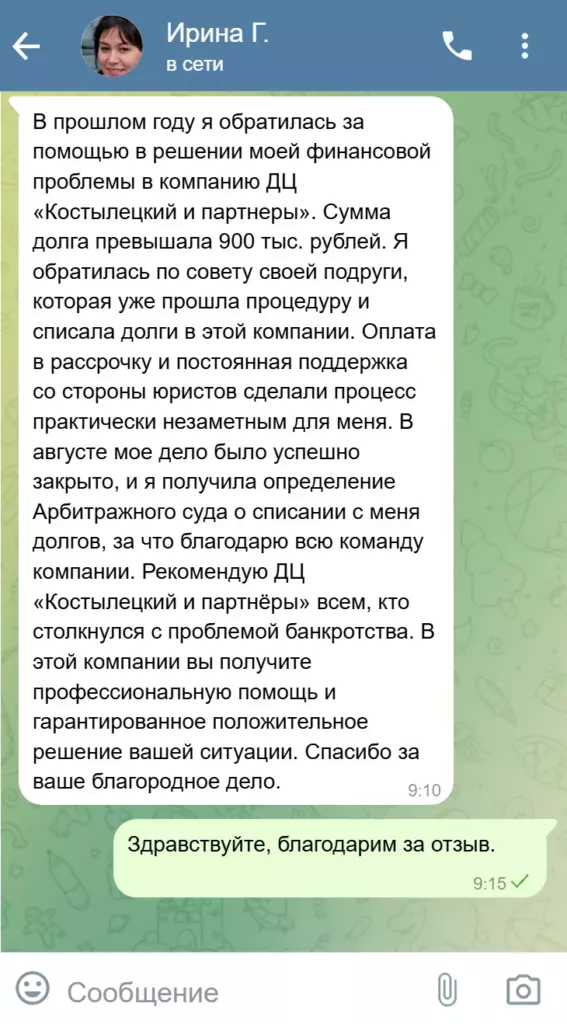 Ирина Г.
в сети

В прошлом году я обратилась за помощью в решении моей финансовой проблемы в компанию ДЦ «Костылецкий и партнеры». Сумма долга превышала 900 тыс. рублей. Я обратилась по совету своей подруги, которая уже прошла процедуру и списала долги в этой компании. Оплата в рассрочку и постоянная поддержка со стороны юристов сделали процесс практически незаметным для меня. В августе мое дело было успешно закрыто, и я получила определение Арбитражного суда о списании с меня долгов, за что благодарю всю команду компании. Рекомендую ДЦ «Костылецкий и партнёры» всем, кто столкнулся с проблемой банкротства. В этой компании вы получите профессиональную помощь и гарантированное положительное решение вашей ситуации. Спасибо за ваше благородное дело.
9:10

Здравствуйте, благодарим за отзыв.
9:15

Сообщение